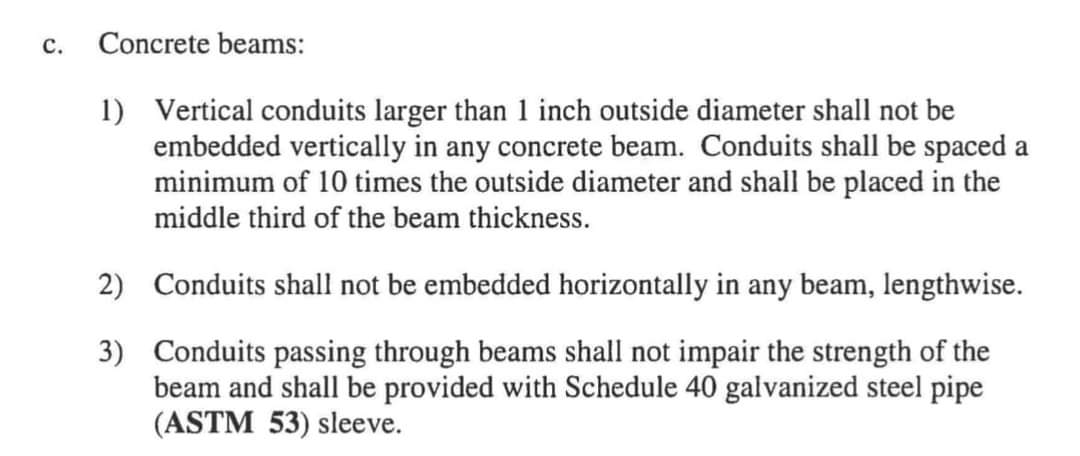 c. Concrete beams:

1) Vertical conduits larger than 1 inch outside diameter shall not be embedded vertically in any concrete beam. Conduits shall be spaced a minimum of 10 times the outside diameter and shall be placed in the middle third of the beam thickness.

2) Conduits shall not be embedded horizontally in any beam, lengthwise.

3) Conduits passing through beams shall not impair the strength of the beam and shall be provided with Schedule 40 galvanized steel pipe (ASTM 53) sleeve.